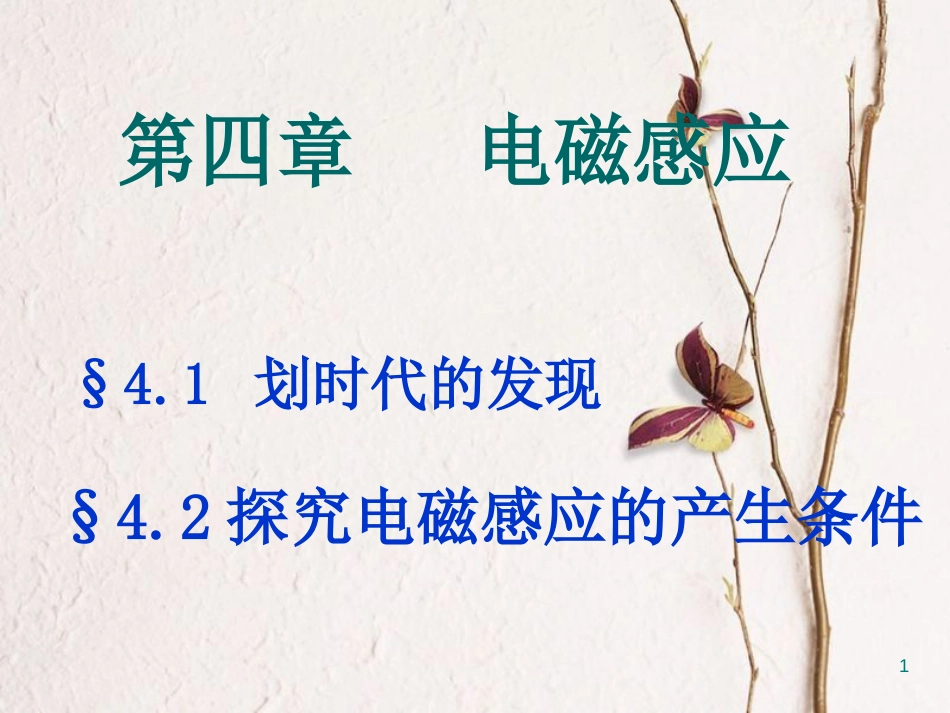 第四章　电磁感应

§4.1 划时代的发现

§4.2 探究电磁感应的产生条件

1